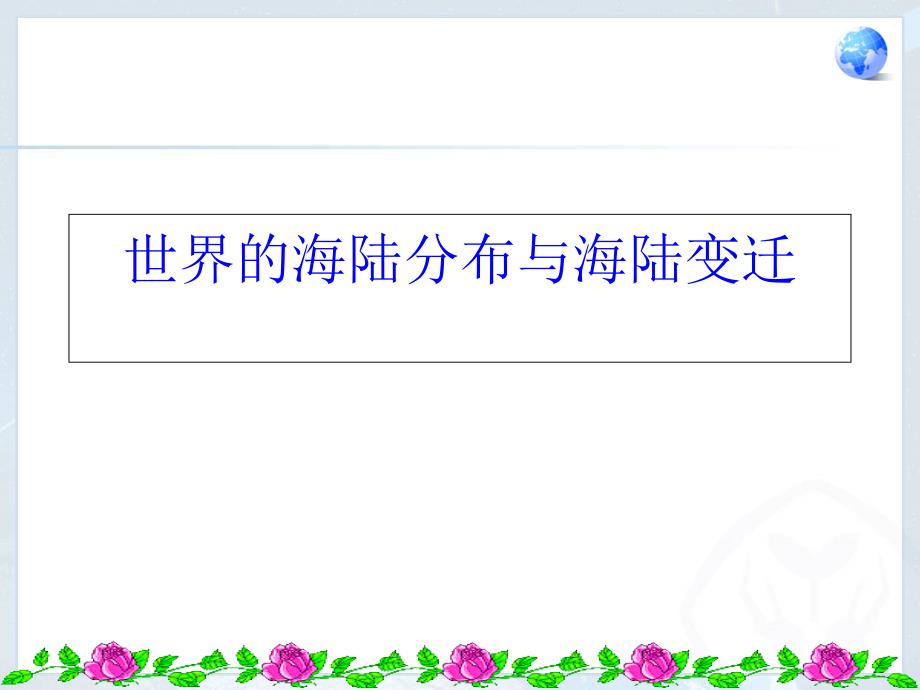 世界的海陆分布与海陆变迁